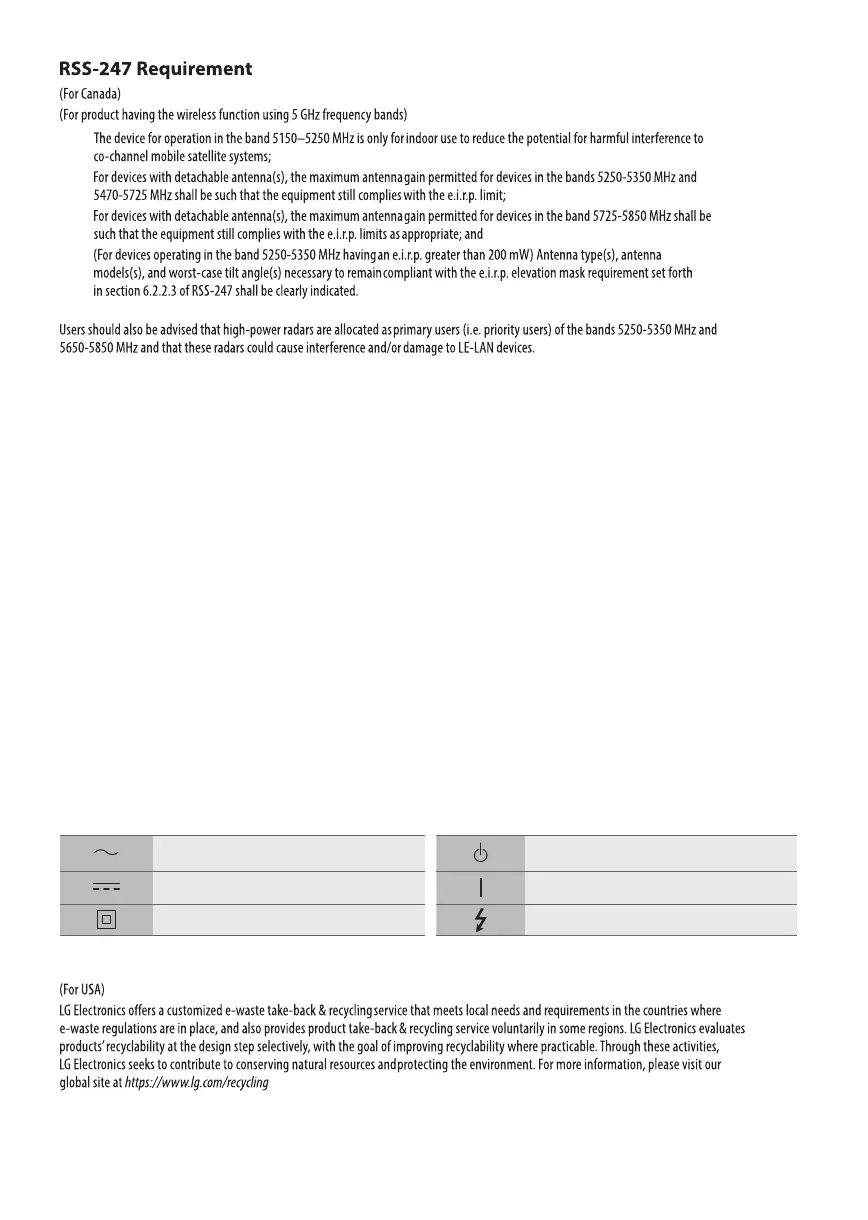 RSS-247 Requirement

(For Canada)

(For product having the wireless function using 5 GHz frequency bands)

The device for operation in the band 5150–5250 MHz is only for indoor use to reduce the potential for harmful interference to co-channel mobile satellite systems;

For devices with detachable antenna(s), the maximum antenna gain permitted for devices in the bands 5250-5350 MHz and 5470-5725 MHz shall be such that the equipment still complies with the e.i.r.p. limit;

For devices with detachable antenna(s), the maximum antenna gain permitted for devices in the band 5725-5850 MHz shall be such that the equipment still complies with the e.i.r.p. limits as appropriate; and

(For devices operating in the band 5250-5350 MHz having an e.i.r.p. greater than 200 mW) Antenna type(s), antenna models(s), and worst-case tilt angle(s) necessary to remain compliant with the e.i.r.p. elevation mask requirement set forth in section 6.2.2.3 of RSS-247 shall be clearly indicated.

Users should also be advised that high-power radars are allocated as primary users (i.e. priority users) of the bands 5250-5350 MHz and 5650-5850 MHz and that these radars could cause interference and/or damage to LE-LAN devices.

(For USA)

LG Electronics offers a customized e-waste take-back & recycling service that meets local needs and requirements in the countries where e-waste regulations are in place, and also provides product take-back & recycling service voluntarily in some regions. LG Electronics evaluates products' recyclability at the design step selectively, with the goal of improving recyclability where practicable. Through these activities, LG Electronics seeks to contribute to conserving natural resources and protecting the environment. For more information, please visit our global site at https://www.lg.com/recycling